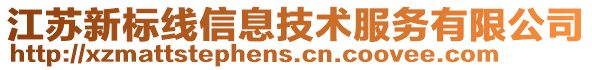 江苏新标线信息技术服务有限公司
http://xzmattstephens.cn.coovee.com